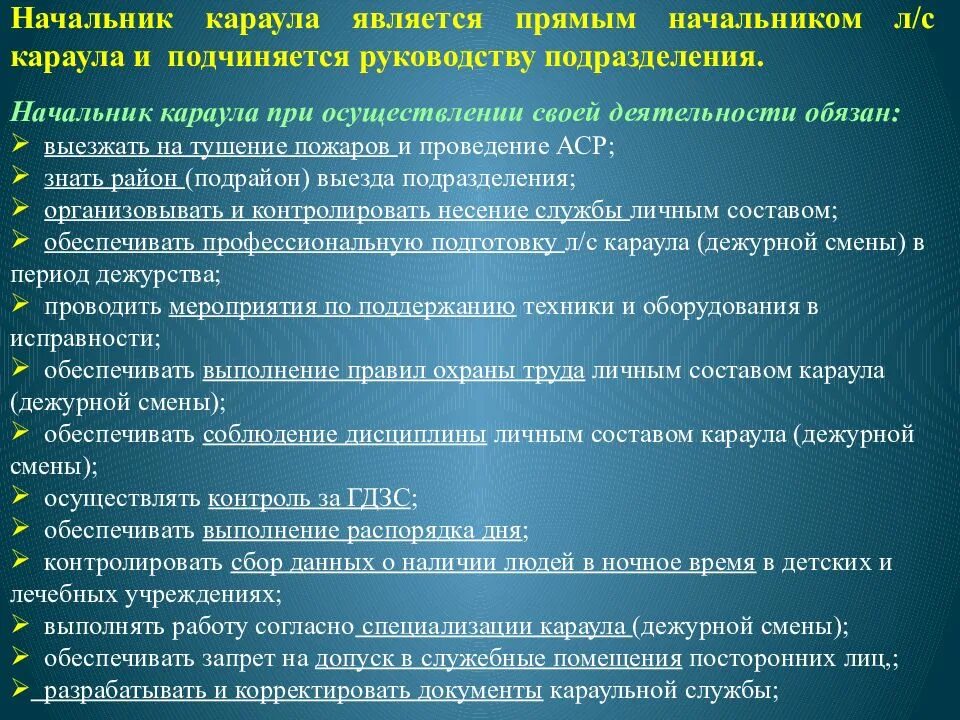 Начальник караула является прямым начальником л/с караула и подчиняется руководству подразделения.

Начальник караула при осуществлении своей деятельности обязан:
➢ выезжать на тушение пожаров и проведение АСР;
➢ знать район (подрайон) выезда подразделения;
➢ организовывать и контролировать несение службы личным составом;
➢ обеспечивать профессиональную подготовку л/с караула (дежурной смены) в период дежурства;
➢ проводить мероприятия по поддержанию техники и оборудования в исправности;
➢ обеспечивать выполнение правил охраны труда личным составом караула (дежурной смены);
➢ обеспечивать соблюдение дисциплины личным составом караула (дежурной смены);
➢ осуществлять контроль за ГДЗС;
➢ обеспечивать выполнение распорядка дня;
➢ контролировать сбор данных о наличии людей в ночное время в детских и лечебных учреждениях;
➢ выполнять работу согласно специализации караула (дежурной смены);
➢ обеспечивать запрет на допуск в служебные помещения посторонних лиц,;
➢ разрабатывать и корректировать документы караульной службы;